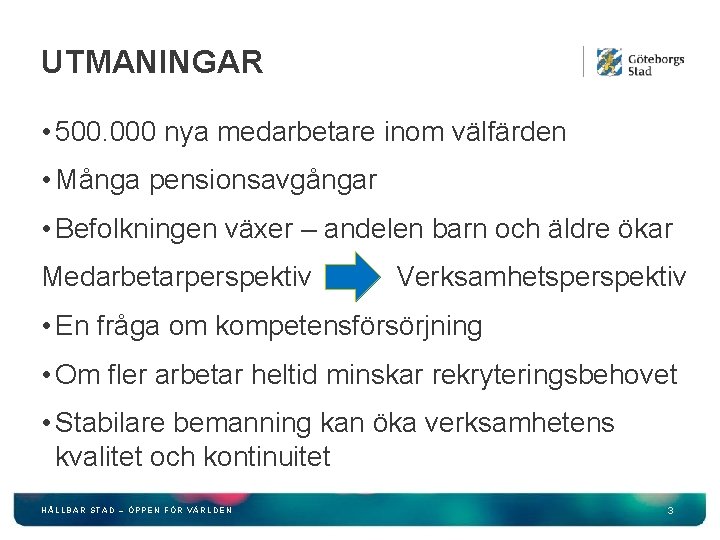 UTMANINGAR

Göteborgs Stad

• 500.000 nya medarbetare inom välfärden

• Många pensionsavgångar

• Befolkningen växer – andelen barn och äldre ökar

Medarbetarperspektiv Verksamhetsperspektiv

• En fråga om kompetensförsörjning

• Om fler arbetar heltid minskar rekryteringsbehovet

• Stabilare bemanning kan öka verksamhetens kvalitet och kontinuitet

HÅLLBAR STAD – ÖPPEN FÖR VÄRLDEN

3